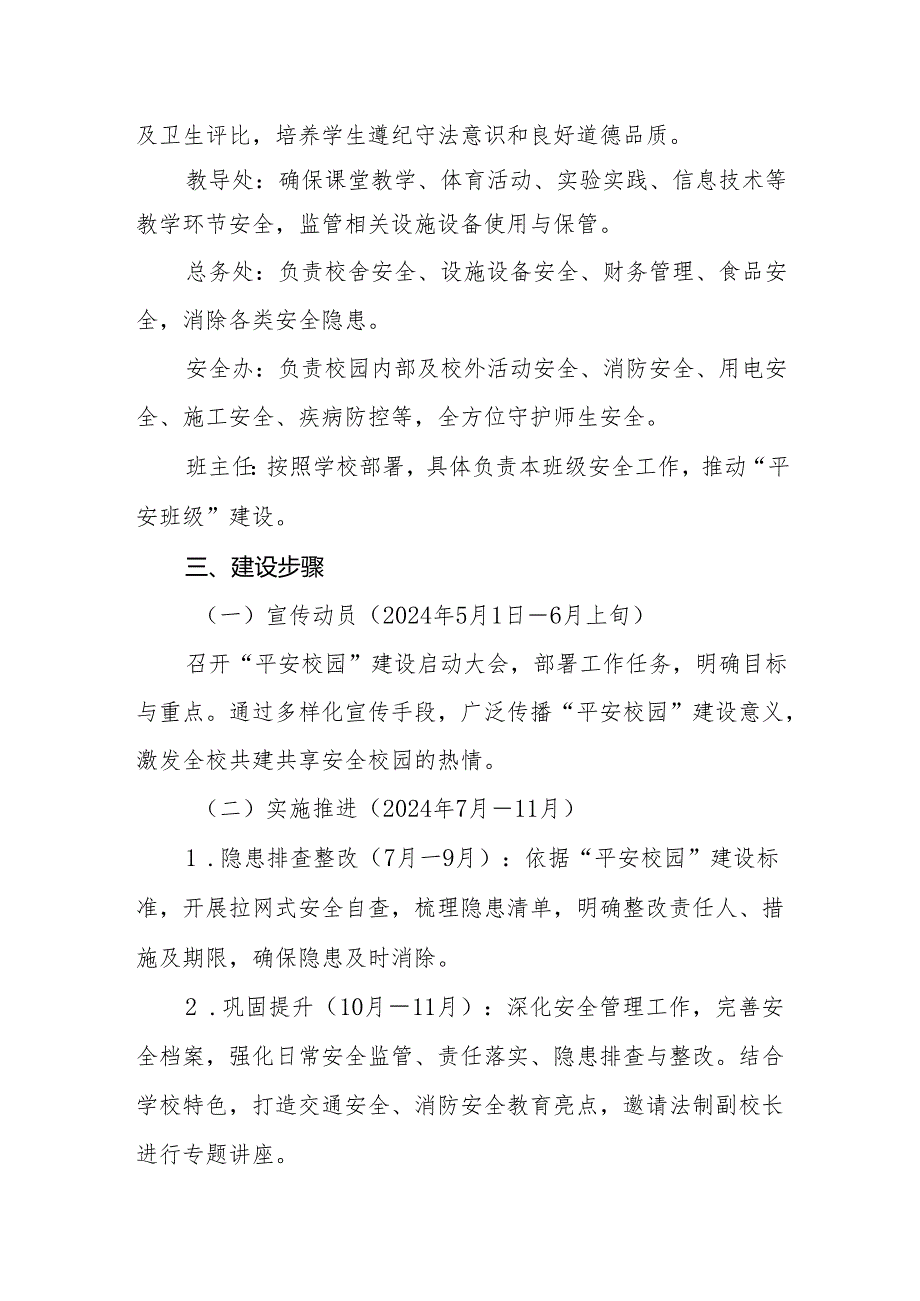 及卫生评比，培养学生遵纪守法意识和良好道德品质。

教导处：确保课堂教学、体育活动、实验实践、信息技术等教学环节安全，监管相关设施设备使用与保管。

总务处：负责校舍安全、设施设备安全、财务管理、食品安全，消除各类安全隐患。

安全办：负责校园内部及校外活动安全、消防安全、用电安全、施工安全、疾病防控等，全方位守护师生安全。

班主任：按照学校部署，具体负责本班级安全工作，推动“平安班级”建设。

三、建设步骤

（一）宣传动员（2024年5月1日—6月上旬）

召开“平安校园”建设启动大会，部署工作任务，明确目标与重点。通过多样化宣传手段，广泛传播“平安校园”建设意义，激发全校共建共享安全校园的热情。

（二）实施推进（2024年7月—11月）

1．隐患排查整改（7月—9月）：依据“平安校园”建设标准，开展拉网式安全自查，梳理隐患清单，明确整改责任人、措施及期限，确保隐患及时消除。

2．巩固提升（10月—11月）：深化安全管理工作，完善安全档案，强化日常安全监管、责任落实、隐患排查与整改。结合学校特色，打造交通安全、消防安全教育亮点，邀请法制副校长进行专题讲座。